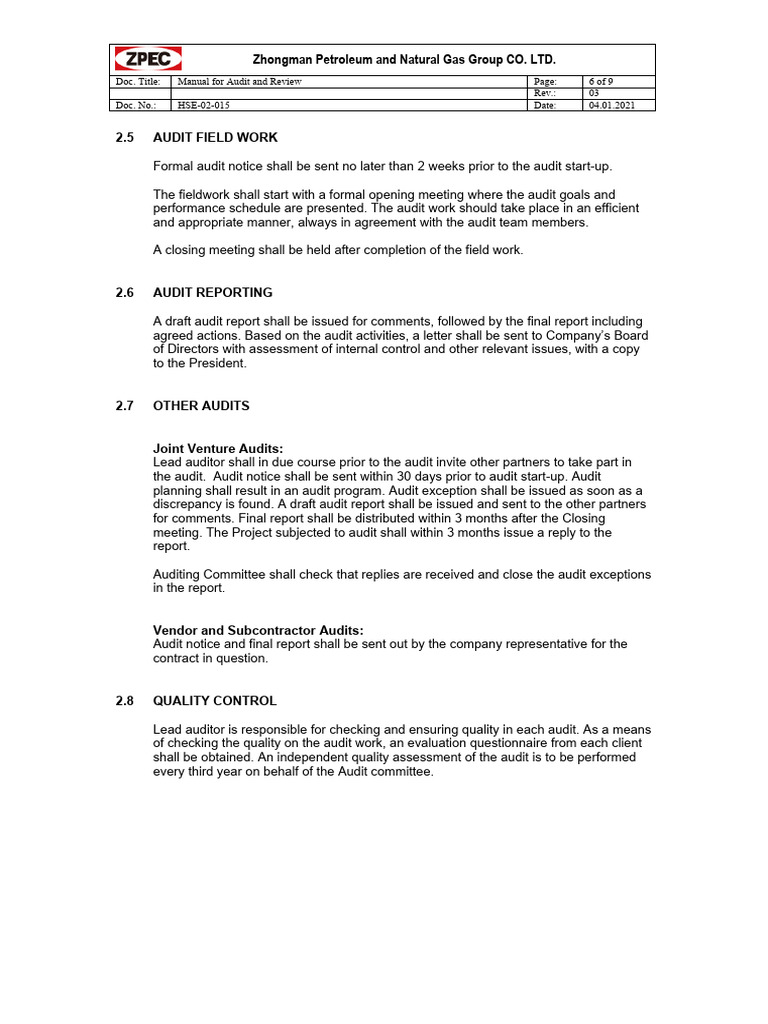 ZPEC Zhongman Petroleum and Natural Gas Group CO. LTD.

| Doc. Title: | Manual for Audit and Review | Page: | 6 of 9 |
|---|---|---|---|
| | | Rev.: | 03 |
| Doc. No.: | HSE-02-015 | Date: | 04.01.2021 |

2.5 AUDIT FIELD WORK

Formal audit notice shall be sent no later than 2 weeks prior to the audit start-up.

The fieldwork shall start with a formal opening meeting where the audit goals and performance schedule are presented. The audit work should take place in an efficient and appropriate manner, always in agreement with the audit team members.

A closing meeting shall be held after completion of the field work.

2.6 AUDIT REPORTING

A draft audit report shall be issued for comments, followed by the final report including agreed actions. Based on the audit activities, a letter shall be sent to Company's Board of Directors with assessment of internal control and other relevant issues, with a copy to the President.

2.7 OTHER AUDITS

Joint Venture Audits:
Lead auditor shall in due course prior to the audit invite other partners to take part in the audit. Audit notice shall be sent within 30 days prior to audit start-up. Audit planning shall result in an audit program. Audit exception shall be issued as soon as a discrepancy is found. A draft audit report shall be issued and sent to the other partners for comments. Final report shall be distributed within 3 months after the Closing meeting. The Project subjected to audit shall within 3 months issue a reply to the report.

Auditing Committee shall check that replies are received and close the audit exceptions in the report.

Vendor and Subcontractor Audits:
Audit notice and final report shall be sent out by the company representative for the contract in question.

2.8 QUALITY CONTROL

Lead auditor is responsible for checking and ensuring quality in each audit. As a means of checking the quality on the audit work, an evaluation questionnaire from each client shall be obtained. An independent quality assessment of the audit is to be performed every third year on behalf of the Audit committee.